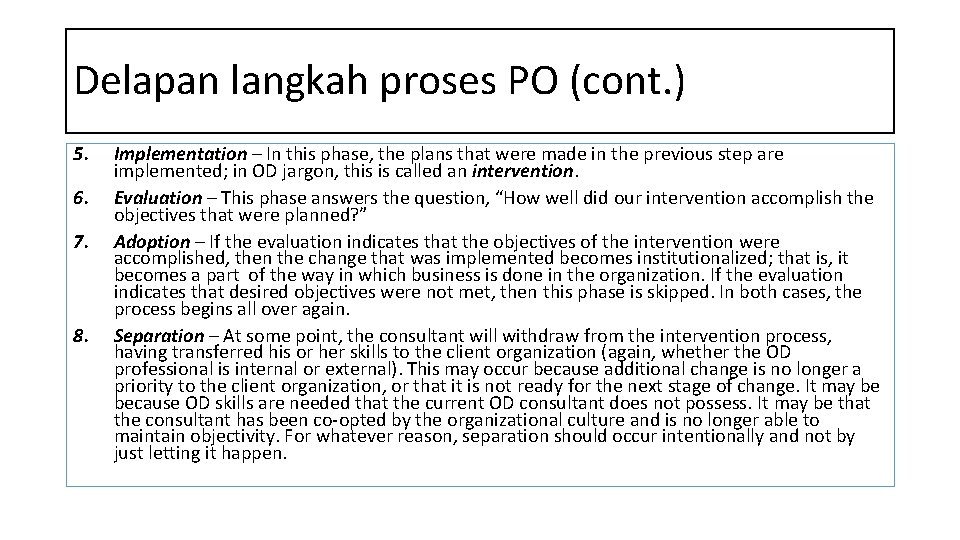 Delapan langkah proses PO (cont.)

5. Implementation – In this phase, the plans that were made in the previous step are implemented; in OD jargon, this is called an intervention.

6. Evaluation – This phase answers the question, “How well did our intervention accomplish the objectives that were planned?”

7. Adoption – If the evaluation indicates that the objectives of the intervention were accomplished, then the change that was implemented becomes institutionalized; that is, it becomes a part of the way in which business is done in the organization. If the evaluation indicates that desired objectives were not met, then this phase is skipped. In both cases, the process begins all over again.

8. Separation – At some point, the consultant will withdraw from the intervention process, having transferred his or her skills to the client organization (again, whether the OD professional is internal or external). This may occur because additional change is no longer a priority to the client organization, or that it is not ready for the next stage of change. It may be because OD skills are needed that the current OD consultant does not possess. It may be that the consultant has been co-opted by the organizational culture and is no longer able to maintain objectivity. For whatever reason, separation should occur intentionally and not by just letting it happen.